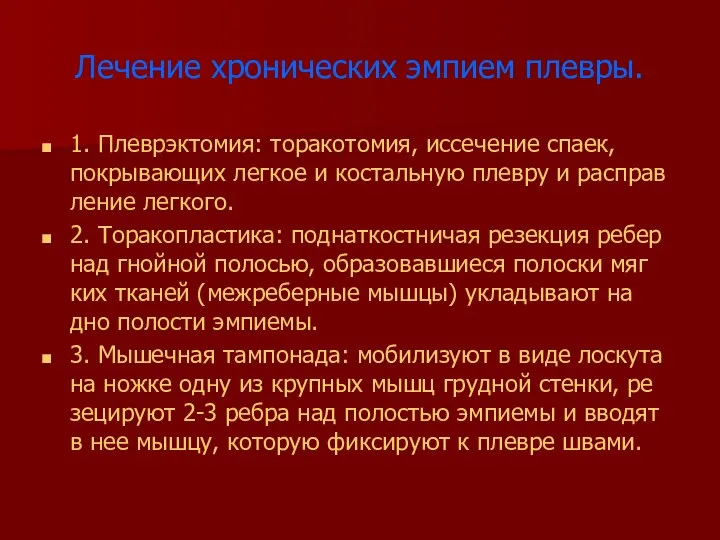 Лечение хронических эмпием плевры.

1. Плеврэктомия: торакотомия, иссечение спаек, покрывающих легкое и костальную плевру и расправ ление легкого.

2. Торакопластика: поднаткостничая резекция ребер над гнойной полосью, образовавшиеся полоски мяг ких тканей (межреберные мышцы) укладывают на дно полости эмпиемы.

3. Мышечная тампонада: мобилизуют в виде лоскута на ножке одну из крупных мышц грудной стенки, ре зецируют 2-3 ребра над полостью эмпиемы и вводят в нее мышцу, которую фиксируют к плевре швами.